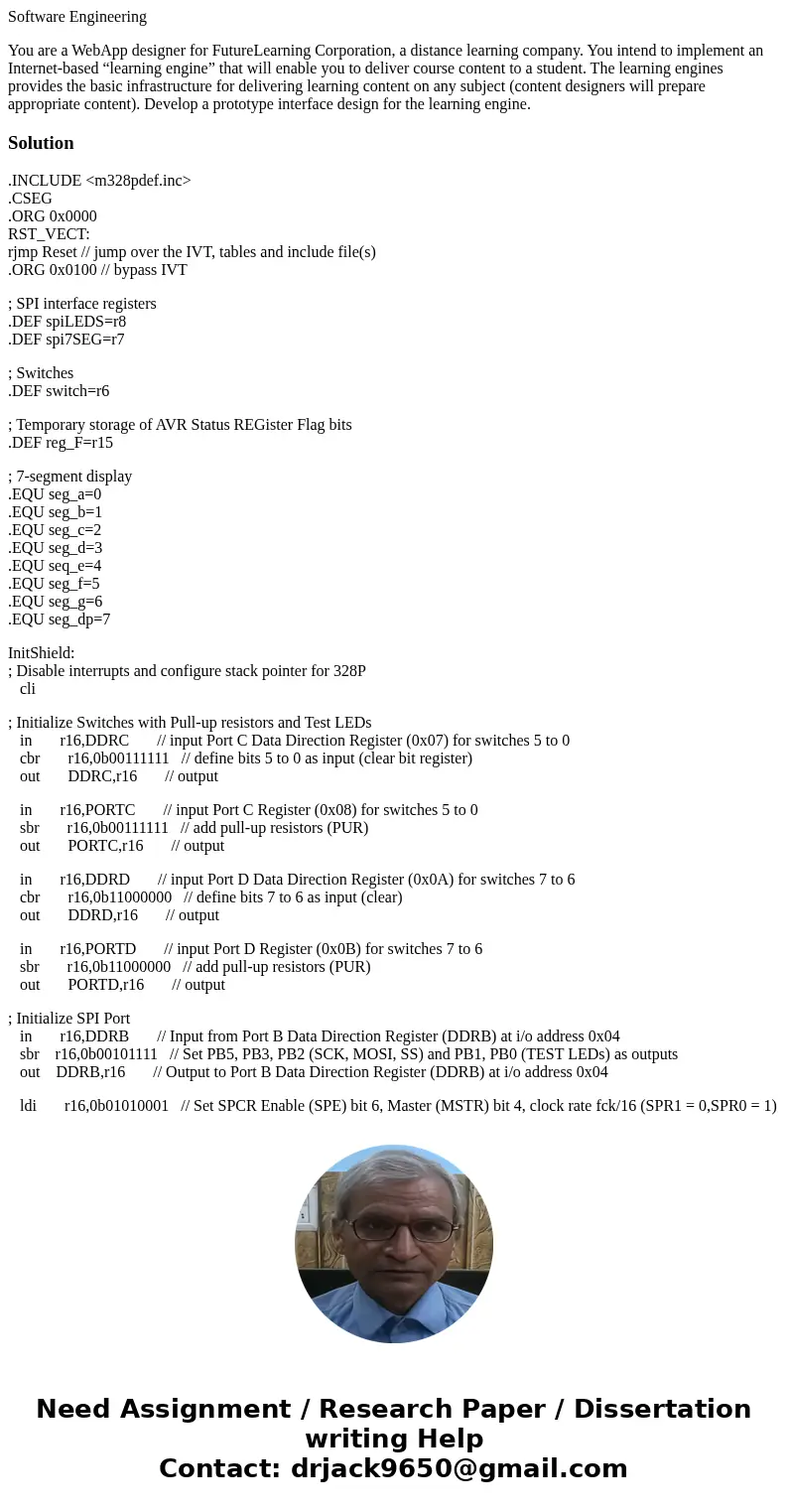 Software Engineering

You are a WebApp designer for FutureLearning Corporation, a distance learning company. You intend to implement an Internet-based “learning engine” that will enable you to deliver course content to a student. The learning engines provides the basic infrastructure for delivering learning content on any subject (content designers will prepare appropriate content). Develop a prototype interface design for the learning engine.

Solution

.INCLUDE <m328pdef.inc>
.CSEG
.ORG 0x0000
RST_VECT:
rjmp Reset // jump over the IVT, tables and include file(s)
.ORG 0x0100 // bypass IVT

; SPI interface registers
.DEF spiLEDS=r8
.DEF spi7SEG=r7

; Switches
.DEF switch=r6

; Temporary storage of AVR Status REGister Flag bits
.DEF reg_F=r15

; 7-segment display
.EQU seg_a=0
.EQU seg_b=1
.EQU seg_c=2
.EQU seg_d=3
.EQU seq_e=4
.EQU seg_f=5
.EQU seg_g=6
.EQU seg_dp=7

InitShield:
; Disable interrupts and configure stack pointer for 328P
cli

; Initialize Switches with Pull-up resistors and Test LEDs
in r16,DDRC // input Port C Data Direction Register (0x07) for switches 5 to 0
cbr r16,0b00111111 // define bits 5 to 0 as input (clear bit register)
out DDRC,r16 // output

in r16,PORTC // input Port C Register (0x08) for switches 5 to 0
sbr r16,0b00111111 // add pull-up resistors (PUR)
out PORTC,r16 // output

in r16,DDRD // input Port D Data Direction Register (0x0A) for switches 7 to 6
cbr r16,0b11000000 // define bits 7 to 6 as input (clear)
out DDRD,r16 // output

in r16,PORTD // input Port D Register (0x0B) for switches 7 to 6
sbr r16,0b11000000 // add pull-up resistors (PUR)
out PORTD,r16 // output

; Initialize SPI Port
in r16,DDRB // Input from Port B Data Direction Register (DDRB) at i/o address 0x04
sbr r16,0b00101111 // Set PB5, PB3, PB2 (SCK, MOSI, SS) and PB1, PB0 (TEST LEDs) as outputs
out DDRB,r16 // Output to Port B Data Direction Register (DDRB) at i/o address 0x04

ldi r16,0b01010001 // Set SPCR Enable (SPE) bit 6, Master (MSTR) bit 4, clock rate fck/16 (SPR1 = 0,SPR0 = 1)

Need Assignment / Research Paper / Dissertation writing Help
Contact: drjack9650@gmail.com